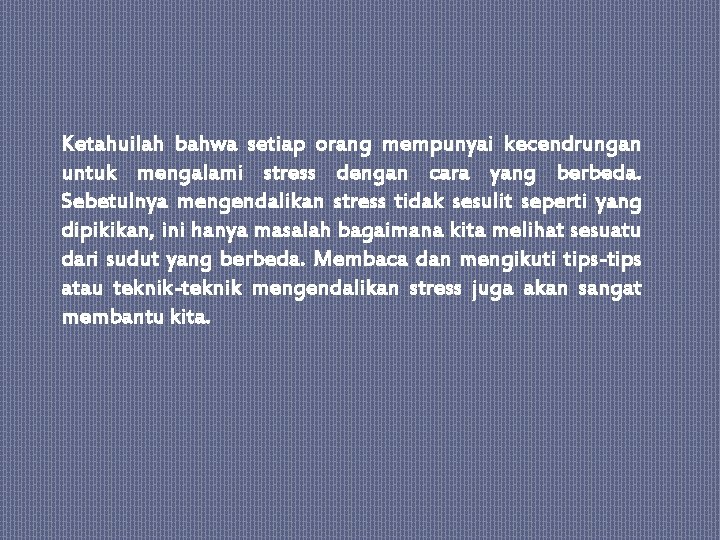 Ketahuilah bahwa setiap orang mempunyai kecendrungan untuk mengalami stress dengan cara yang berbeda. Sebetulnya mengendalikan stress tidak sesulit seperti yang dipikikan, ini hanya masalah bagaimana kita melihat sesuatu dari sudut yang berbeda. Membaca dan mengikuti tips-tips atau teknik-teknik mengendalikan stress juga akan sangat membantu kita.